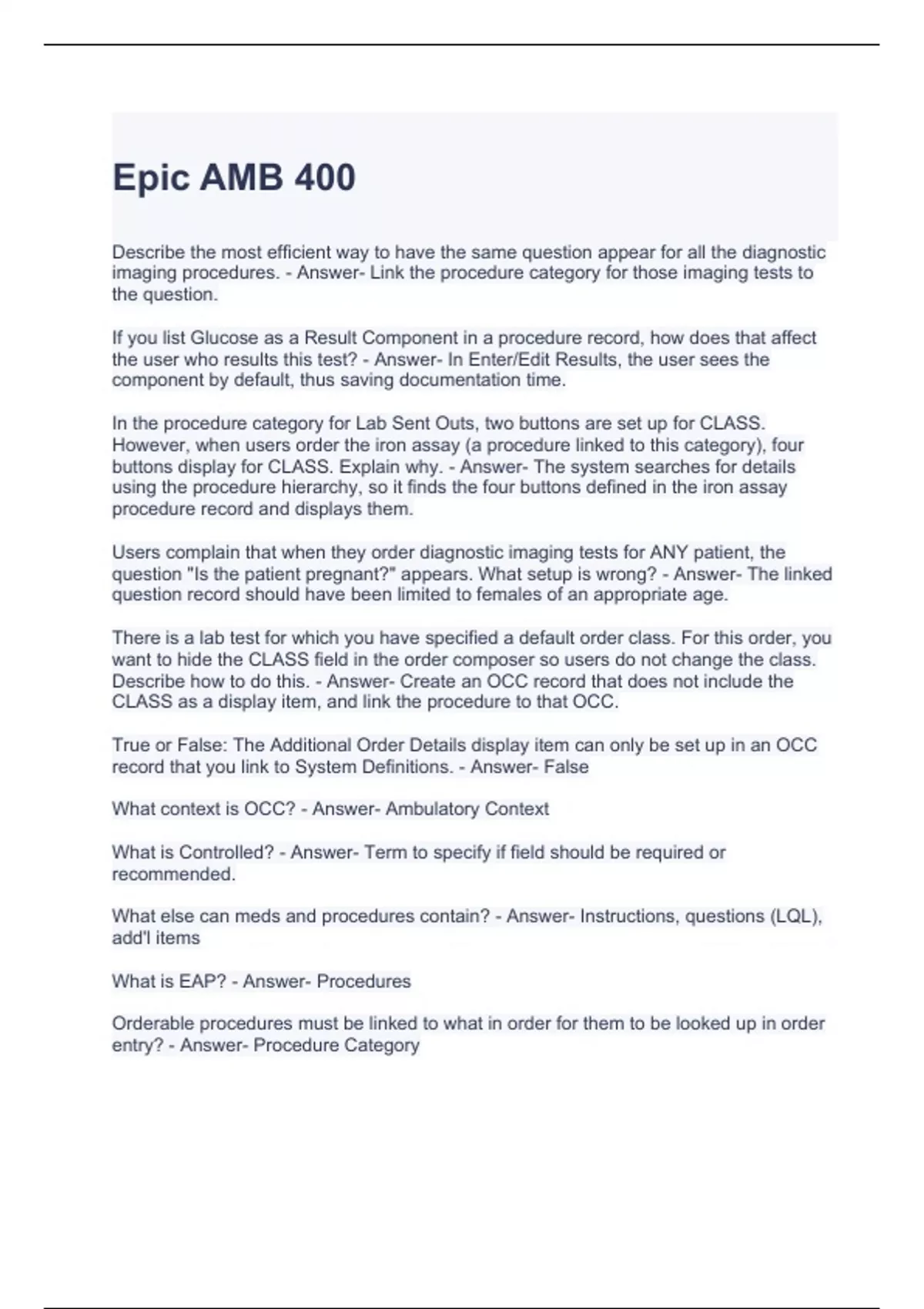 Epic AMB 400

Describe the most efficient way to have the same question appear for all the diagnostic imaging procedures. - Answer- Link the procedure category for those imaging tests to the question.

If you list Glucose as a Result Component in a procedure record, how does that affect the user who results this test? - Answer- In Enter/Edit Results, the user sees the component by default, thus saving documentation time.

In the procedure category for Lab Sent Outs, two buttons are set up for CLASS. However, when users order the iron assay (a procedure linked to this category), four buttons display for CLASS. Explain why. - Answer- The system searches for details using the procedure hierarchy, so it finds the four buttons defined in the iron assay procedure record and displays them.

Users complain that when they order diagnostic imaging tests for ANY patient, the question "Is the patient pregnant?" appears. What setup is wrong? - Answer- The linked question record should have been limited to females of an appropriate age.

There is a lab test for which you have specified a default order class. For this order, you want to hide the CLASS field in the order composer so users do not change the class. Describe how to do this. - Answer- Create an OCC record that does not include the CLASS as a display item, and link the procedure to that OCC.

True or False: The Additional Order Details display item can only be set up in an OCC record that you link to System Definitions. - Answer- False

What context is OCC? - Answer- Ambulatory Context

What is Controlled? - Answer- Term to specify if field should be required or recommended.

What else can meds and procedures contain? - Answer- Instructions, questions (LQL), add'l items

What is EAP? - Answer- Procedures

Orderable procedures must be linked to what in order for them to be looked up in order entry? - Answer- Procedure Category